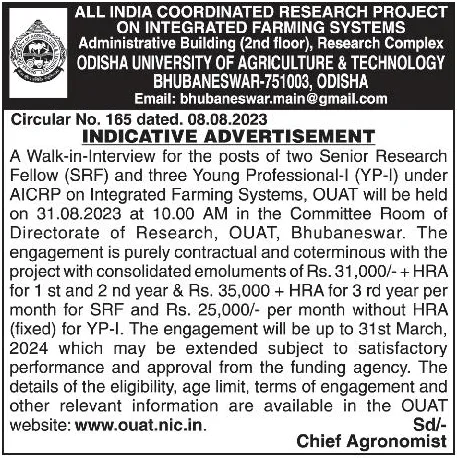 ALL INDIA COORDINATED RESEARCH PROJECT ON INTEGRATED FARMING SYSTEMS
Administrative Building (2nd floor), Research Complex
ODISHA UNIVERSITY OF AGRICULTURE & TECHNOLOGY
BHUBANESWAR-751003, ODISHA
Email: bhubaneswar.main@gmail.com

Circular No. 165 dated. 08.08.2023

INDICATIVE ADVERTISEMENT

A Walk-in-Interview for the posts of two Senior Research Fellow (SRF) and three Young Professional-I (YP-I) under AICRP on Integrated Farming Systems, OUAT will be held on 31.08.2023 at 10.00 AM in the Committee Room of Directorate of Research, OUAT, Bhubaneswar. The engagement is purely contractual and coterminous with the project with consolidated emoluments of Rs. 31,000/- + HRA for 1 st and 2 nd year & Rs. 35,000 + HRA for 3 rd year per month for SRF and Rs. 25,000/- per month without HRA (fixed) for YP-I. The engagement will be up to 31st March, 2024 which may be extended subject to satisfactory performance and approval from the funding agency. The details of the eligibility, age limit, terms of engagement and other relevant information are available in the OUAT website: www.ouat.nic.in.

Sd/-
Chief Agronomist